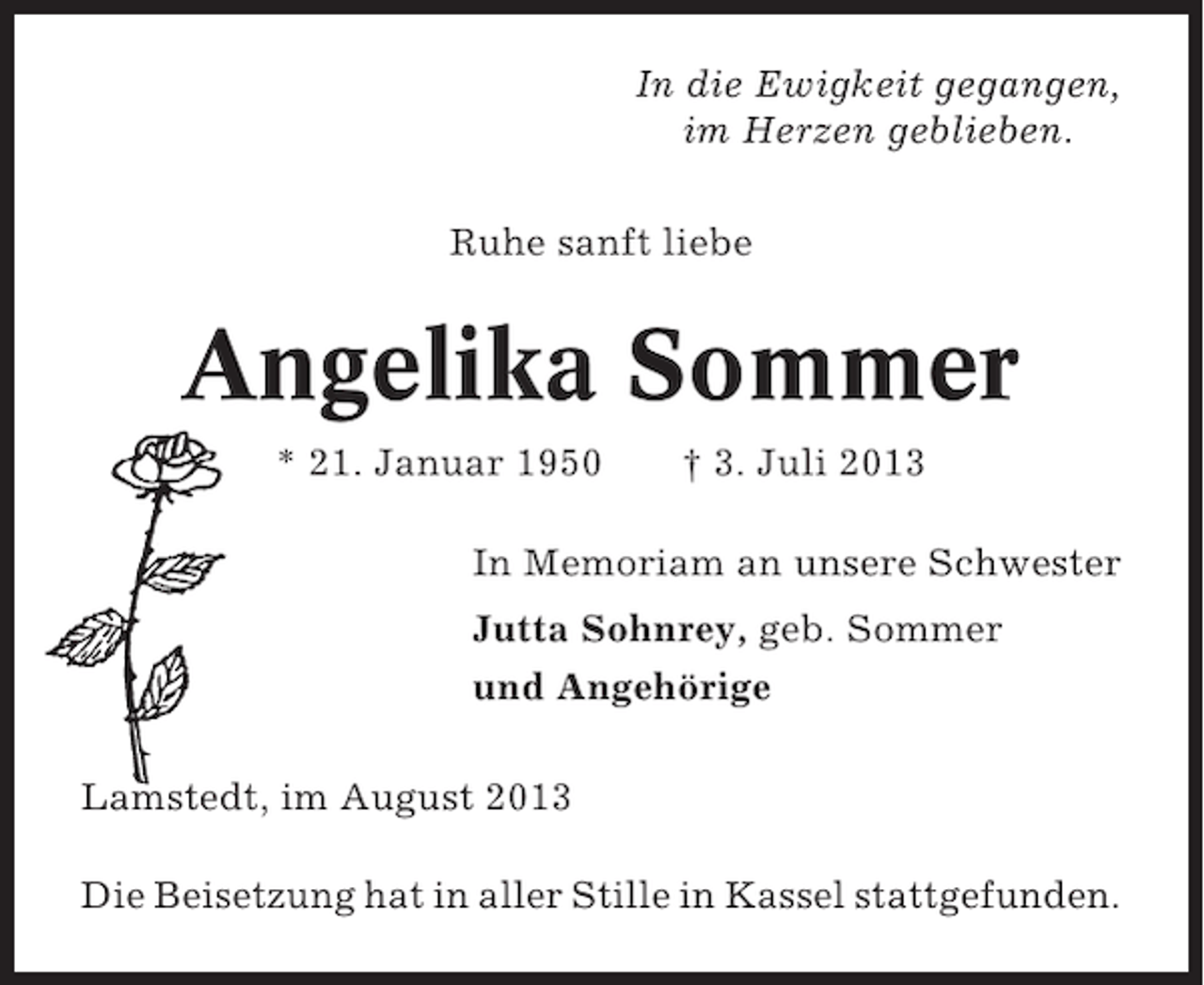 In die Ewigkeit gegangen,
im Herzen geblieben.

Ruhe sanft liebe

Angelika Sommer

* 21. Januar 1950 † 3. Juli 2013

In Memoriam an unsere Schwester
Jutta Sohnrey, geb. Sommer
und Angehörige

Lamstedt, im August 2013

Die Beisetzung hat in aller Stille in Kassel stattgefunden.